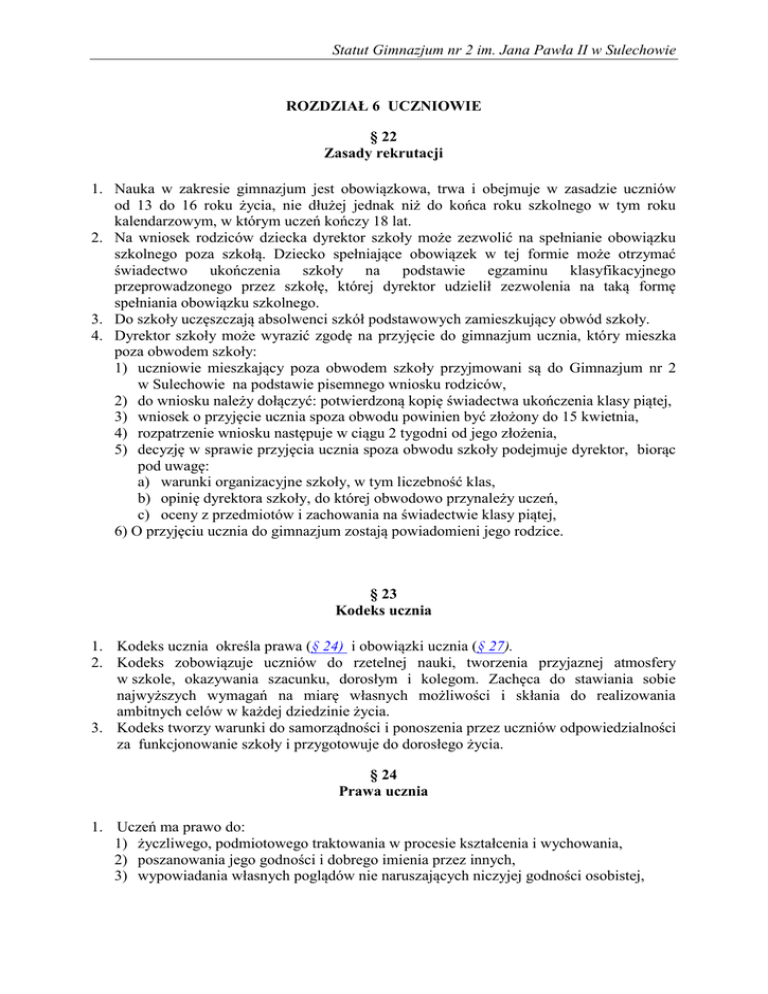 Statut Gimnazjum nr 2 im. Jana Pawła II w Sulechowie

ROZDZIAŁ 6 UCZNIOWIE

§ 22
Zasady rekrutacji

1. Nauka w zakresie gimnazjum jest obowiązkowa, trwa i obejmuje w zasadzie uczniów od 13 do 16 roku życia, nie dłużej jednak niż do końca roku szkolnego w tym roku kalendarzowym, w którym uczeń kończy 18 lat.
2. Na wniosek rodziców dziecka dyrektor szkoły może zezwolić na spełnianie obowiązku szkolnego poza szkołą. Dziecko spełniające obowiązek w tej formie może otrzymać świadectwo ukończenia szkoły na podstawie egzaminu klasyfikacyjnego przeprowadzonego przez szkołę, której dyrektor udzielił zezwolenia na taką formę spełniania obowiązku szkolnego.
3. Do szkoły uczęszczają absolwenci szkół podstawowych zamieszkujący obwód szkoły.
4. Dyrektor szkoły może wyrazić zgodę na przyjęcie do gimnazjum ucznia, który mieszka poza obwodem szkoły:
1) uczniowie mieszkający poza obwodem szkoły przyjmowani są do Gimnazjum nr 2 w Sulechowie na podstawie pisemnego wniosku rodziców,
2) do wniosku należy dołączyć: potwierdzoną kopię świadectwa ukończenia klasy piątej,
3) wniosek o przyjęcie ucznia spoza obwodu powinien być złożony do 15 kwietnia,
4) rozpatrzenie wniosku następuje w ciągu 2 tygodni od jego złożenia,
5) decyzję w sprawie przyjęcia ucznia spoza obwodu szkoły podejmuje dyrektor, biorąc pod uwagę:
a) warunki organizacyjne szkoły, w tym liczebność klas,
b) opinię dyrektora szkoły, do której obwodowo przynależy uczeń,
c) oceny z przedmiotów i zachowania na świadectwie klasy piątej,
6) O przyjęciu ucznia do gimnazjum zostają powiadomieni jego rodzice.

§ 23
Kodeks ucznia

1. Kodeks ucznia określa prawa (§ 24) i obowiązki ucznia (§ 27).
2. Kodeks zobowiązuje uczniów do rzetelnej nauki, tworzenia przyjaznej atmosfery w szkole, okazywania szacunku, dorosłym i kolegom. Zachęca do stawiania sobie najwyższych wymagań na miarę własnych możliwości i skłania do realizowania ambitnych celów w każdej dziedzinie życia.
3. Kodeks tworzy warunki do samorządności i ponoszenia przez uczniów odpowiedzialności za funkcjonowanie szkoły i przygotowuje do dorosłego życia.

§ 24
Prawa ucznia

1. Uczeń ma prawo do:
1) życzliwego, podmiotowego traktowania w procesie kształcenia i wychowania,
2) poszanowania jego godności i dobrego imienia przez innych,
3) wypowiadania własnych poglądów nie naruszających niczyjej godności osobistej,